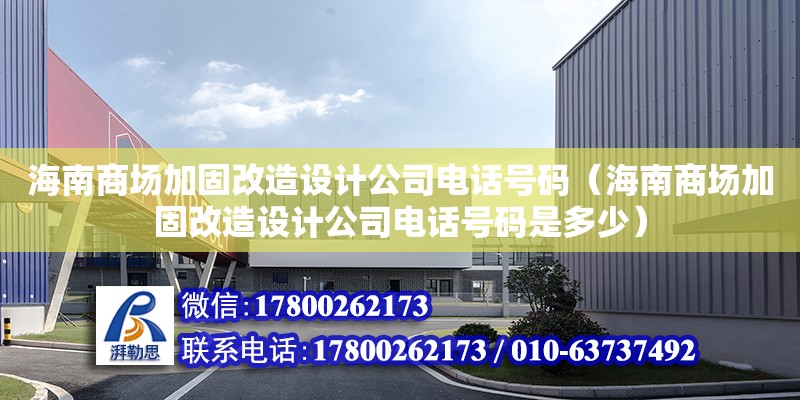 海南商场加固改造设计公司电话号码（海南商场加固改造设计公司电话号码是多少）

湃勒思

微信:17800262173

联系电话:17800262173 / 010-63737492